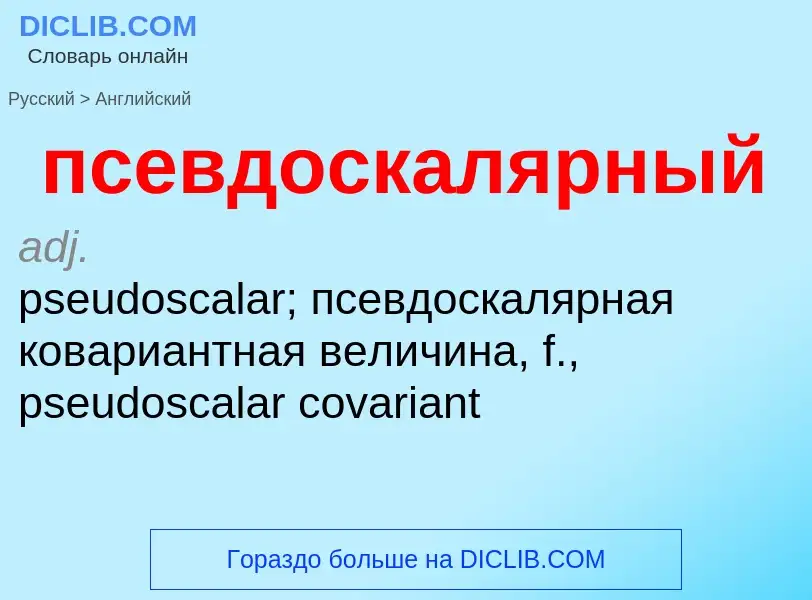 DICLIB.COM
Словарь онлайн

Русский > Английский

псевдоскалярный

adj.
pseudoscalar; псевдоскалярная ковариантная величина, f., pseudoscalar covariant

Гораздо больше на DICLIB.COM